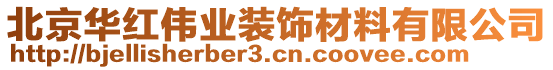 北京华红伟业装饰材料有限公司
http://bjellisherber3.cn.coovee.com